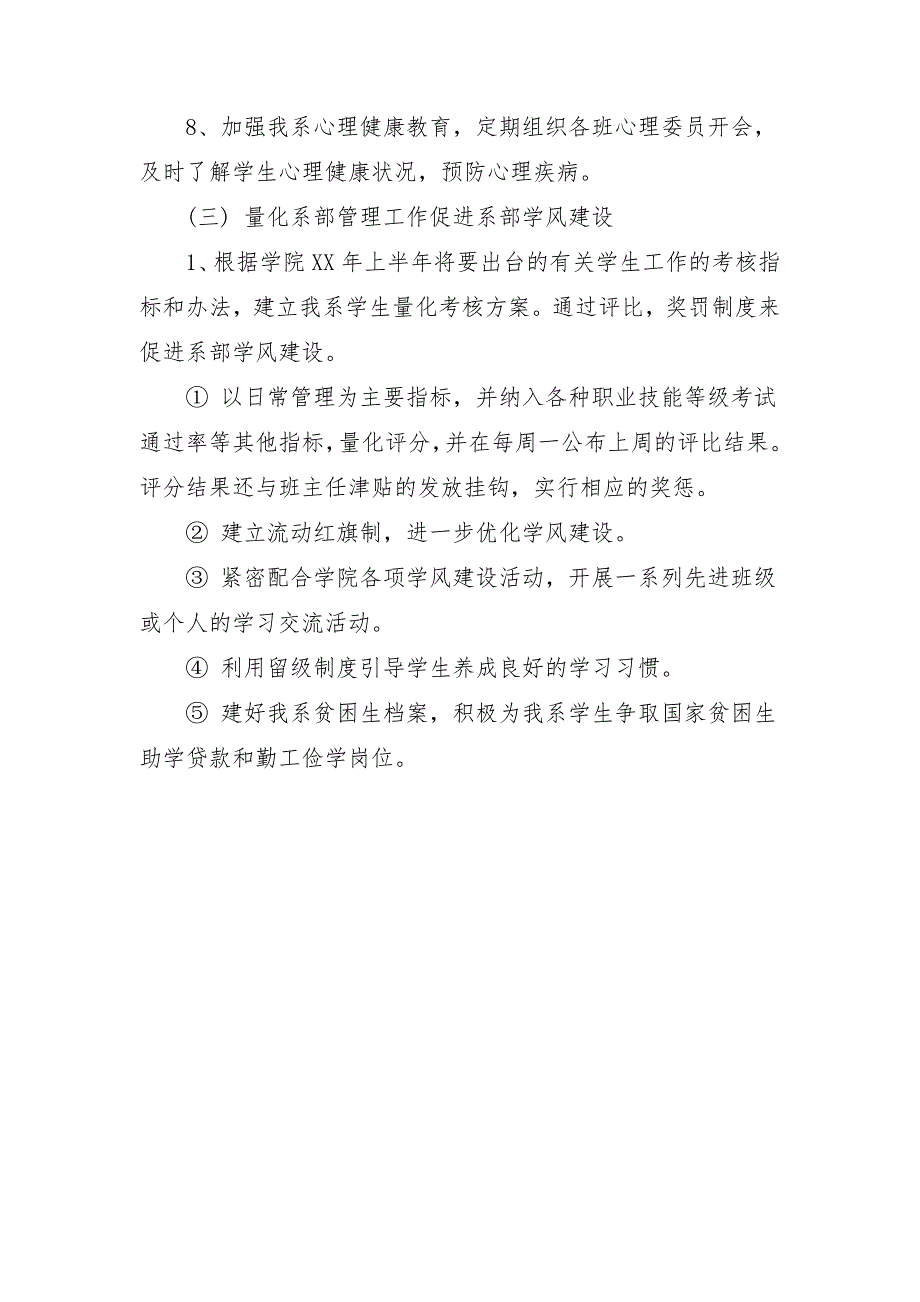 8、加强我系心理健康教育，定期组织各班心理委员开会，及时了解学生心理健康状况，预防心理疾病。

（三）量化系部管理工作促进系部学风建设

1、根据学院XX年上半年将要出台的有关学生工作的考核指标和办法，建立我系学生量化考核方案。通过评比，奖罚制度来促进系部学风建设。

① 以日常管理为主要指标，并纳入各种职业技能等级考试通过率等其他指标，量化评分，并在每周一公布上周的评比结果。评分结果还与班主任津贴的发放挂钩，实行相应的奖惩。

② 建立流动红旗制，进一步优化学风建设。

③ 紧密配合学院各项学风建设活动，开展一系列先进班级或个人的学习交流活动。

④ 利用留级制度引导学生养成良好的学习习惯。

⑤ 建好我系贫困生档案，积极为我系学生争取国家贫困生助学贷款和勤工俭学岗位。